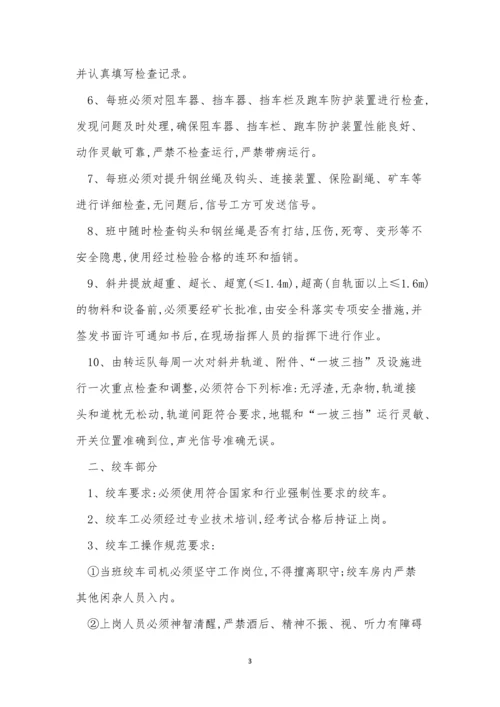 并认真填写检查记录。

6、每班必须对阻车器、挡车器、挡车栏及跑车防护装置进行检查，发现问题及时处理，确保阻车器、挡车栏、跑车防护装置性能良好、动作灵敏可靠，严禁不检查运行，严禁带病运行。

7、每班必须对提升钢丝绳及钩头、连接装置、保险副绳、矿车等进行详细检查，无问题后，信号工方可发送信号。

8、班中随时检查钩头和钢丝绳是否有打结，压伤，死弯、变形等不安全隐患，使用经过检验合格的连环和插销。

9、斜井提放超重、超长、超宽(≤1.4m)，超高(自轨面以上≤1.6m)的物料和设备前，必须要经矿长批准，由安全科落实专项安全措施，并签发书面许可通知书后，在现场指挥人员的指挥下进行作业。

10、由转运队每周一次对斜井轨道、附件、“一坡三挡”及设施进行一次重点检查和调整，必须符合下列标准：无浮渣，无杂物，轨道接头和道枕无松动，轨道间距符合要求，地辊和“一坡三挡”运行灵敏、开关位置准确到位，声光信号准确无误。

二、绞车部分

1、绞车要求：必须使用符合国家和行业强制性要求的绞车。

2、绞车工必须经过专业技术培训，经考试合格后持证上岗。

3、绞车工操作规范要求：

①当班绞车司机必须坚守工作岗位，不得擅离职守；绞车房内严禁其他闲杂人员入内。

②上岗人员必须神智清醒，严禁酒后、精神不振、视、听力有障碍

3